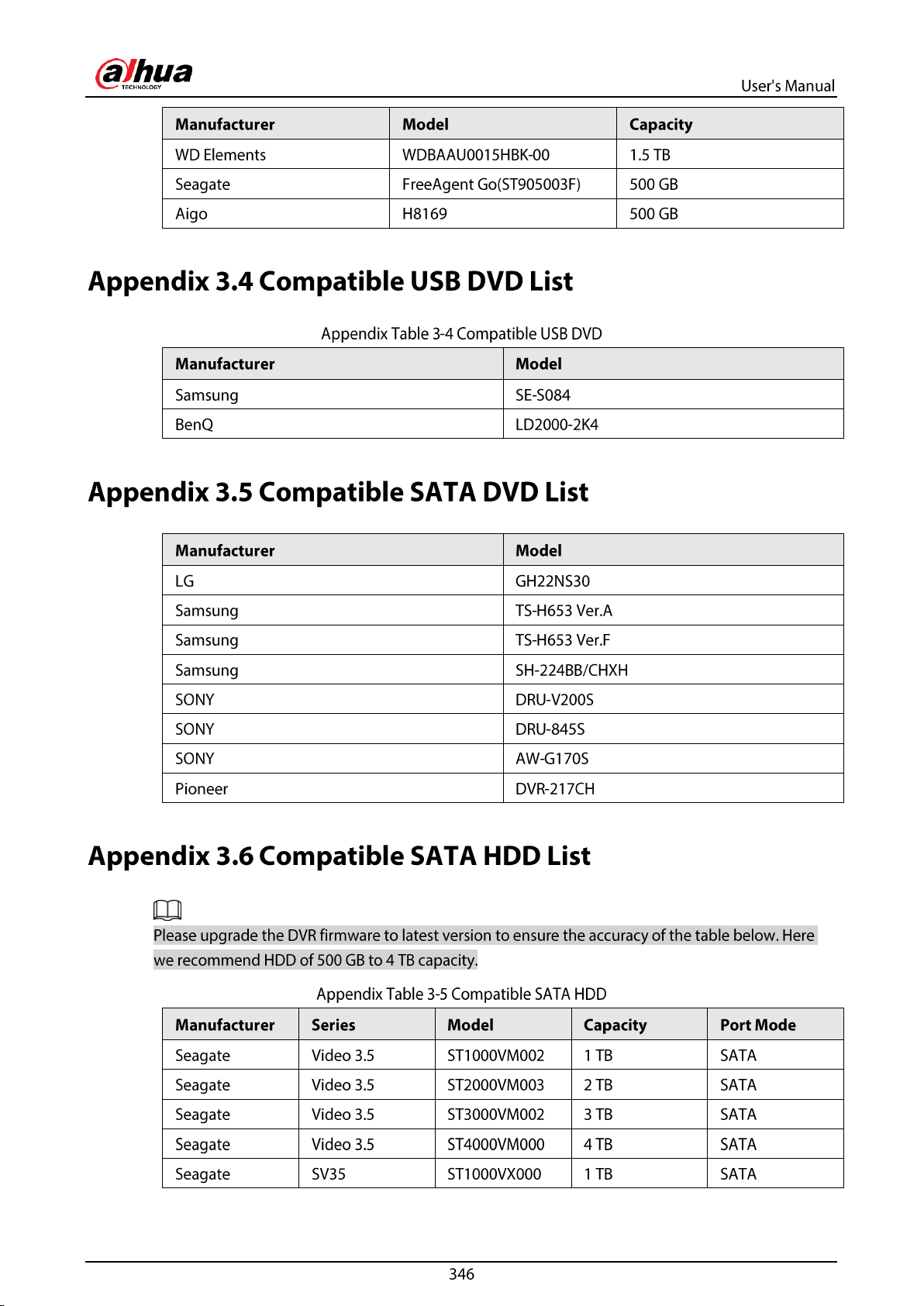 alhua
TECHNOLOGY

User's Manual

| Manufacturer | Model | Capacity |
|---|---|---|
| WD Elements | WDBAAU0015HBK-00 | 1.5 TB |
| Seagate | FreeAgent Go(ST905003F) | 500 GB |
| Aigo | H8169 | 500 GB |

Appendix 3.4 Compatible USB DVD List

Appendix Table 3-4 Compatible USB DVD

| Manufacturer | Model |
|---|---|
| Samsung | SE-S084 |
| BenQ | LD2000-2K4 |

Appendix 3.5 Compatible SATA DVD List

| Manufacturer | Model |
|---|---|
| LG | GH22NS30 |
| Samsung | TS-H653 Ver.A |
| Samsung | TS-H653 Ver.F |
| Samsung | SH-224BB/CHXH |
| SONY | DRU-V200S |
| SONY | DRU-845S |
| SONY | AW-G170S |
| Pioneer | DVR-217CH |

Appendix 3.6 Compatible SATA HDD List

Please upgrade the DVR firmware to latest version to ensure the accuracy of the table below. Here we recommend HDD of 500 GB to 4 TB capacity.

Appendix Table 3-5 Compatible SATA HDD

| Manufacturer | Series | Model | Capacity | Port Mode |
|---|---|---|---|---|
| Seagate | Video 3.5 | ST1000VM002 | 1 TB | SATA |
| Seagate | Video 3.5 | ST2000VM003 | 2 TB | SATA |
| Seagate | Video 3.5 | ST3000VM002 | 3 TB | SATA |
| Seagate | Video 3.5 | ST4000VM000 | 4 TB | SATA |
| Seagate | SV35 | ST1000VX000 | 1 TB | SATA |

346